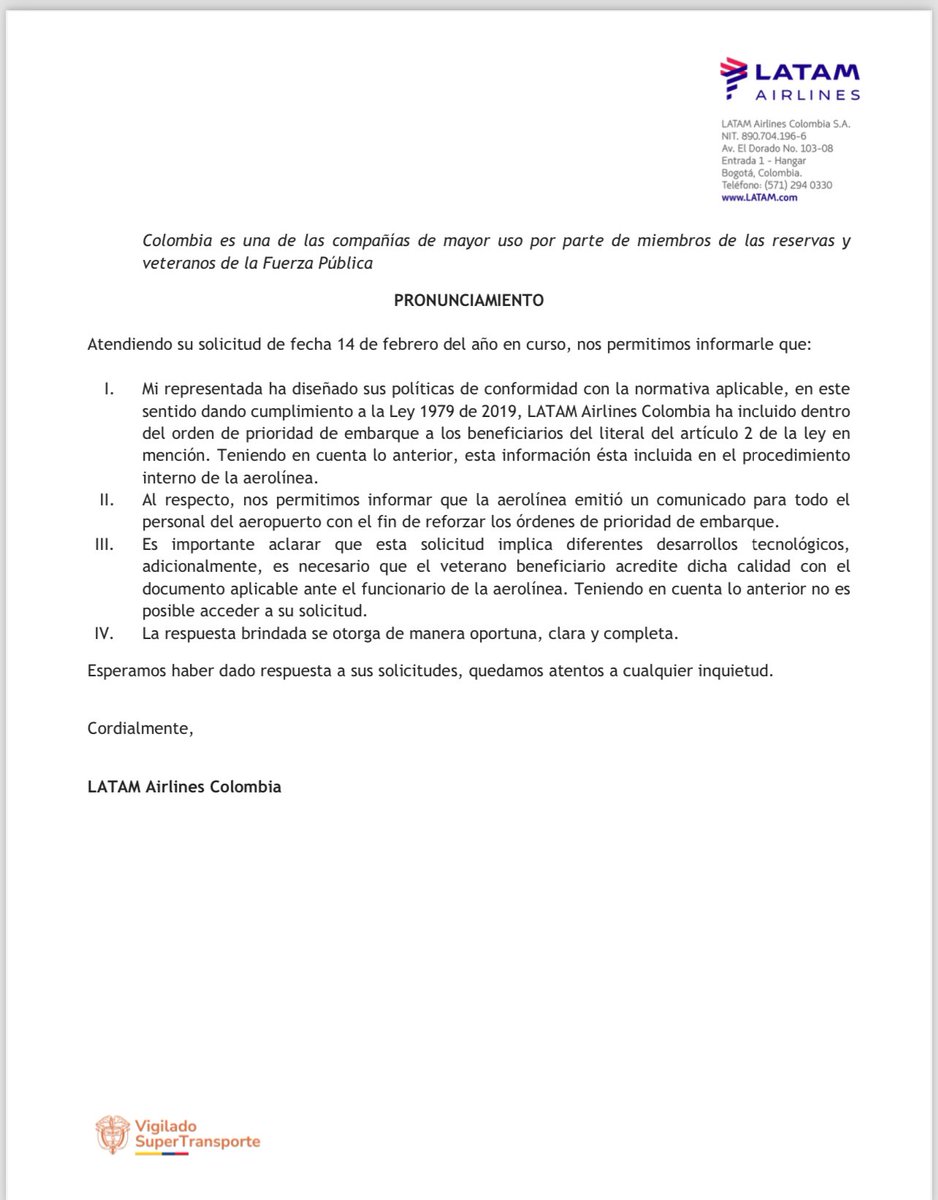 LATAM
AIRLINES

LATAM Airlines Colombia S.A.
NIT. 890.704.196-6
Av. El Dorado No. 103-08
Entrada 1 - Hangar
Bogotá, Colombia.
Teléfono: (571) 294 0330
www.LATAM.com

Colombia es una de las compañías de mayor uso por parte de miembros de las reservas y veteranos de la Fuerza Pública

PRONUNCIAMIENTO

Atendiendo su solicitud de fecha 14 de febrero del año en curso, nos permitimos informarle que:

I. Mi representada ha diseñado sus políticas de conformidad con la normativa aplicable, en este sentido dando cumplimiento a la Ley 1979 de 2019, LATAM Airlines Colombia ha incluido dentro del orden de prioridad de embarque a los beneficiarios del literal del artículo 2 de la ley en mención. Teniendo en cuenta lo anterior, esta información ésta incluida en el procedimiento interno de la aerolínea.
II. Al respecto, nos permitimos informar que la aerolínea emitió un comunicado para todo el personal del aeropuerto con el fin de reforzar los órdenes de prioridad de embarque.
III. Es importante aclarar que esta solicitud implica diferentes desarrollos tecnológicos, adicionalmente, es necesario que el veterano beneficiario acredite dicha calidad con el documento aplicable ante el funcionario de la aerolínea. Teniendo en cuenta lo anterior no es posible acceder a su solicitud.
IV. La respuesta brindada se otorga de manera oportuna, clara y completa.

Esperamos haber dado respuesta a sus solicitudes, quedamos atentos a cualquier inquietud.

Cordialmente,

LATAM Airlines Colombia

Vigilado
SuperTransporte